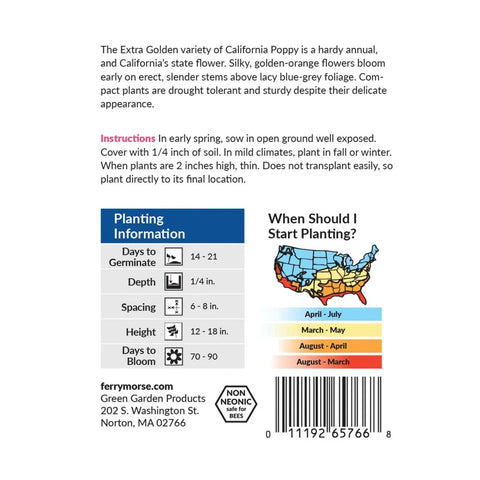 The Extra Golden variety of California Poppy is a hardy annual, and California's state flower. Silky, golden-orange flowers bloom early on erect, slender stems above lacy blue-grey foliage. Compact plants are drought tolerant and sturdy despite their delicate appearance.

Instructions In early spring, sow in open ground well exposed. Cover with 1/4 inch of soil. In mild climates, plant in fall or winter. When plants are 2 inches high, thin. Does not transplant easily, so plant directly to its final location.

Planting Information

Days to Germinate 14 - 21
Depth 1/4 in.
Spacing 6 - 8 in.
Height 12 - 18 in.
Days to Bloom 70 - 90

When Should I Start Planting?

April - July
March - May
August - April
August - March

ferrymorse.com
Green Garden Products
202 S. Washington St.
Norton, MA 02766

NON NEONIC safe for BEES

0 11192 65766 8